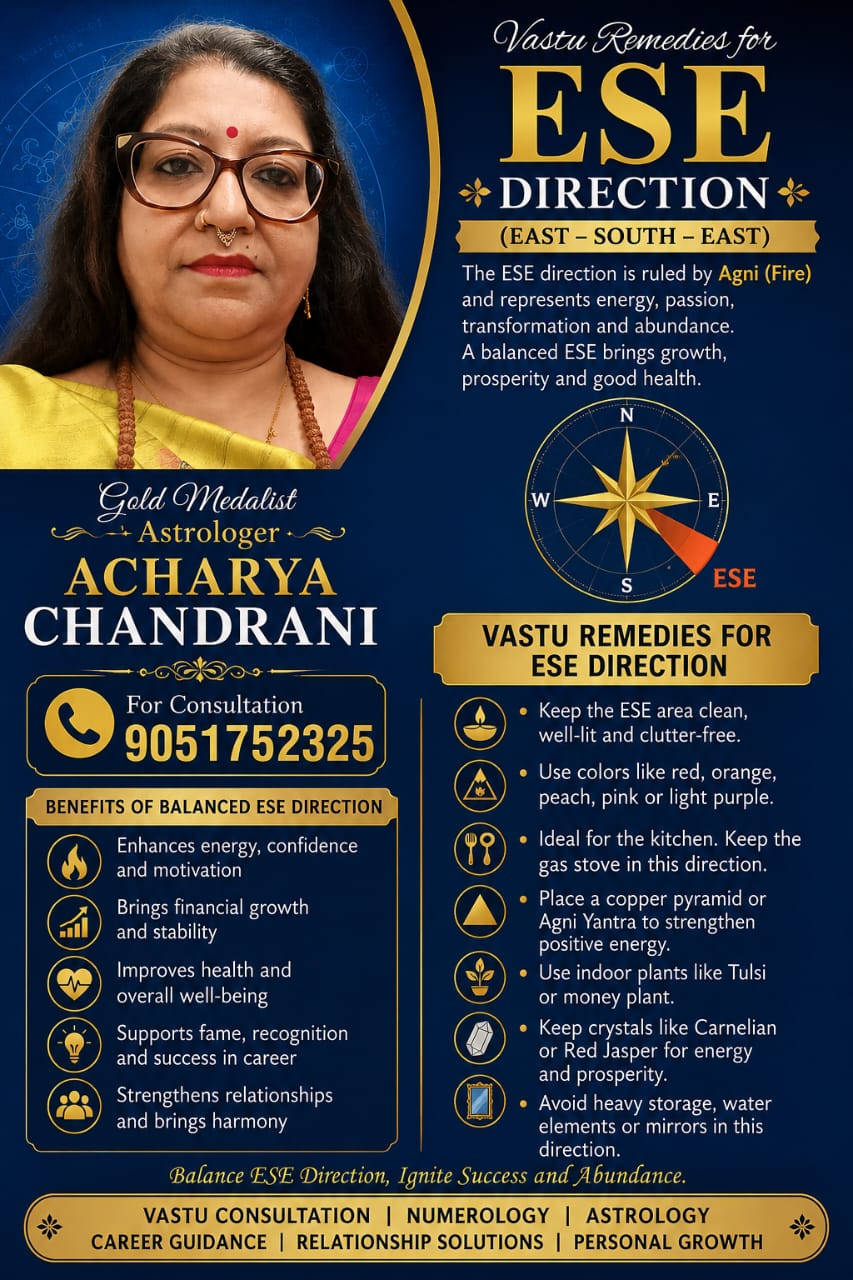 Vastu Remedies for
ESE
DIRECTION
(EAST – SOUTH – EAST)

The ESE direction is ruled by Agni (Fire) and represents energy, passion, transformation and abundance. A balanced ESE brings growth, prosperity and good health.

N
W
E
S
ESE

Gold Medalist
Astrologer
ACHARYA
CHANDRANI

For Consultation
9051752325

BENEFITS OF BALANCED ESE DIRECTION

Enhances energy, confidence and motivation

Brings financial growth and stability

Improves health and overall well-being

Supports fame, recognition and success in career

Strengthens relationships and brings harmony

VASTU REMEDIES FOR ESE DIRECTION

• Keep the ESE area clean, well-lit and clutter-free.
• Use colors like red, orange, peach, pink or light purple.
• Ideal for the kitchen. Keep the gas stove in this direction.
• Place a copper pyramid or Agni Yantra to strengthen positive energy.
• Use indoor plants like Tulsi or money plant.
• Keep crystals like Carnelian or Red Jasper for energy and prosperity.
• Avoid heavy storage, water elements or mirrors in this direction.

Balance ESE Direction, Ignite Success and Abundance.

VASTU CONSULTATION | NUMEROLOGY | ASTROLOGY
CAREER GUIDANCE | RELATIONSHIP SOLUTIONS | PERSONAL GROWTH